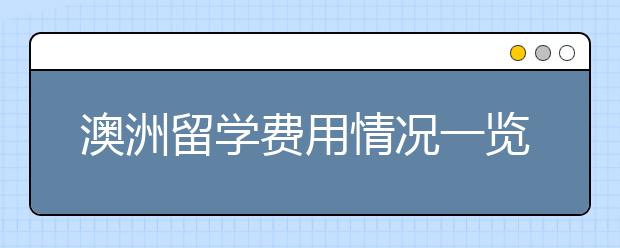 澳洲留学费用情况一览